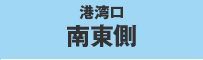 港湾口
南東側